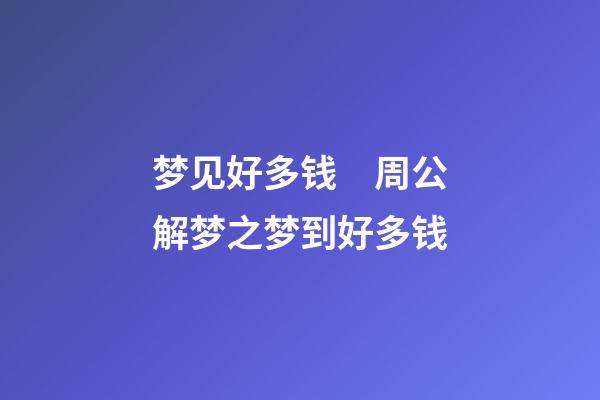 梦见好多钱　周公解梦之梦到好多钱